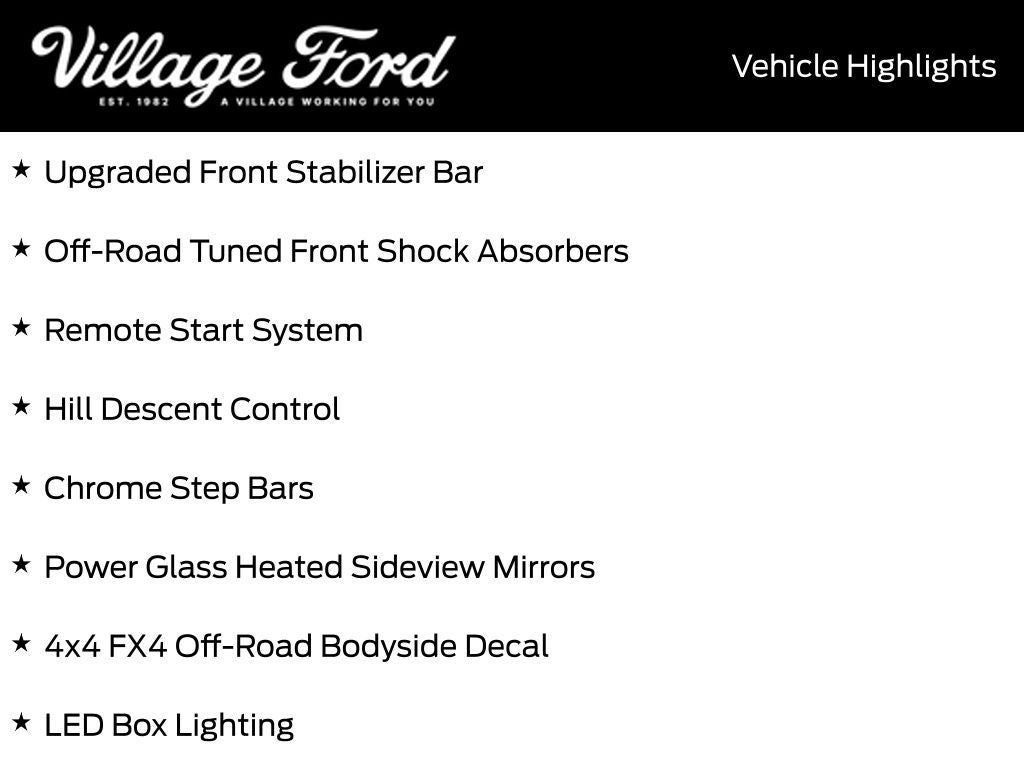 Village Ford
EST. 1982 A VILLAGE WORKING FOR YOU

Vehicle Highlights

★ Upgraded Front Stabilizer Bar

★ Off-Road Tuned Front Shock Absorbers

★ Remote Start System

★ Hill Descent Control

★ Chrome Step Bars

★ Power Glass Heated Sideview Mirrors

★ 4x4 FX4 Off-Road Bodyside Decal

★ LED Box Lighting